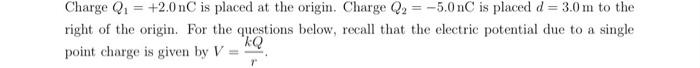 Charge $Q_1 = +2.0\,\text{nC}$ is placed at the origin. Charge $Q_2 = -5.0\,\text{nC}$ is placed $d = 3.0\,\text{m}$ to the right of the origin. For the questions below, recall that the electric potential due to a single point charge is given by $V = \frac{kQ}{r}$.